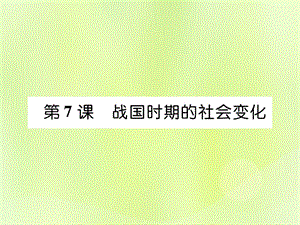 第 7 课　战国时期的社会变化